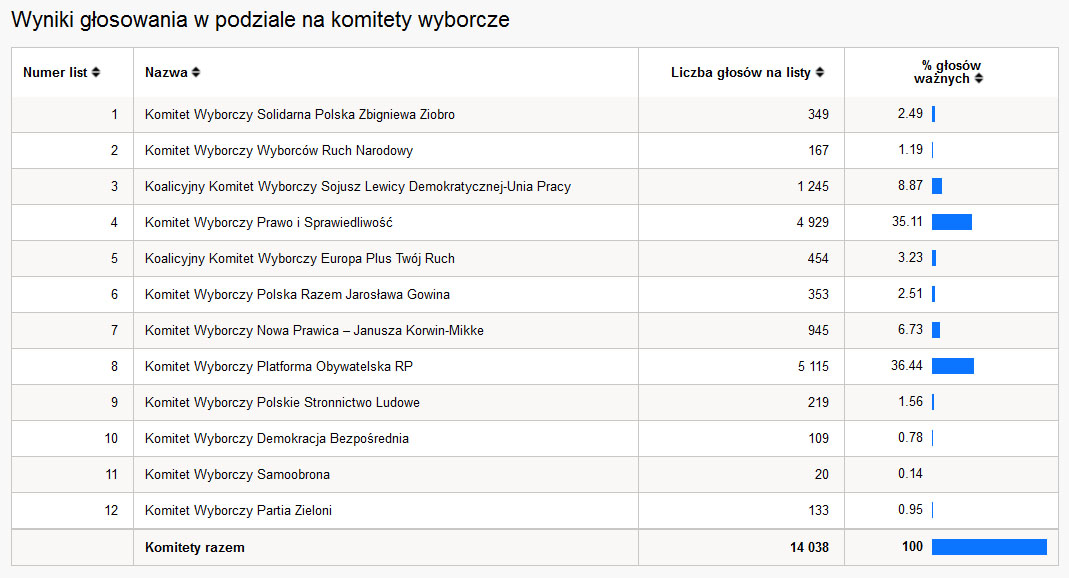 Wyniki głosowania w podziale na komitety wyborcze

| Numer list | Nazwa | Liczba głosów na listy | % głosów ważnych |
|---|---|---|---|
| 1 | Komitet Wyborczy Solidarna Polska Zbigniewa Ziobro | 349 | 2.49 |
| 2 | Komitet Wyborczy Wyborców Ruch Narodowy | 167 | 1.19 |
| 3 | Koalicyjny Komitet Wyborczy Sojusz Lewicy Demokratycznej-Unia Pracy | 1 245 | 8.87 |
| 4 | Komitet Wyborczy Prawo i Sprawiedliwość | 4 929 | 35.11 |
| 5 | Koalicyjny Komitet Wyborczy Europa Plus Twój Ruch | 454 | 3.23 |
| 6 | Komitet Wyborczy Polska Razem Jarosława Gowina | 353 | 2.51 |
| 7 | Komitet Wyborczy Nowa Prawica – Janusza Korwin-Mikke | 945 | 6.73 |
| 8 | Komitet Wyborczy Platforma Obywatelska RP | 5 115 | 36.44 |
| 9 | Komitet Wyborczy Polskie Stronnictwo Ludowe | 219 | 1.56 |
| 10 | Komitet Wyborczy Demokracja Bezpośrednia | 109 | 0.78 |
| 11 | Komitet Wyborczy Samoobrona | 20 | 0.14 |
| 12 | Komitet Wyborczy Partia Zieloni | 133 | 0.95 |
| | Komitety razem | 14 038 | 100 |